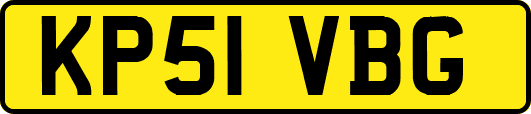 KP51 VBG